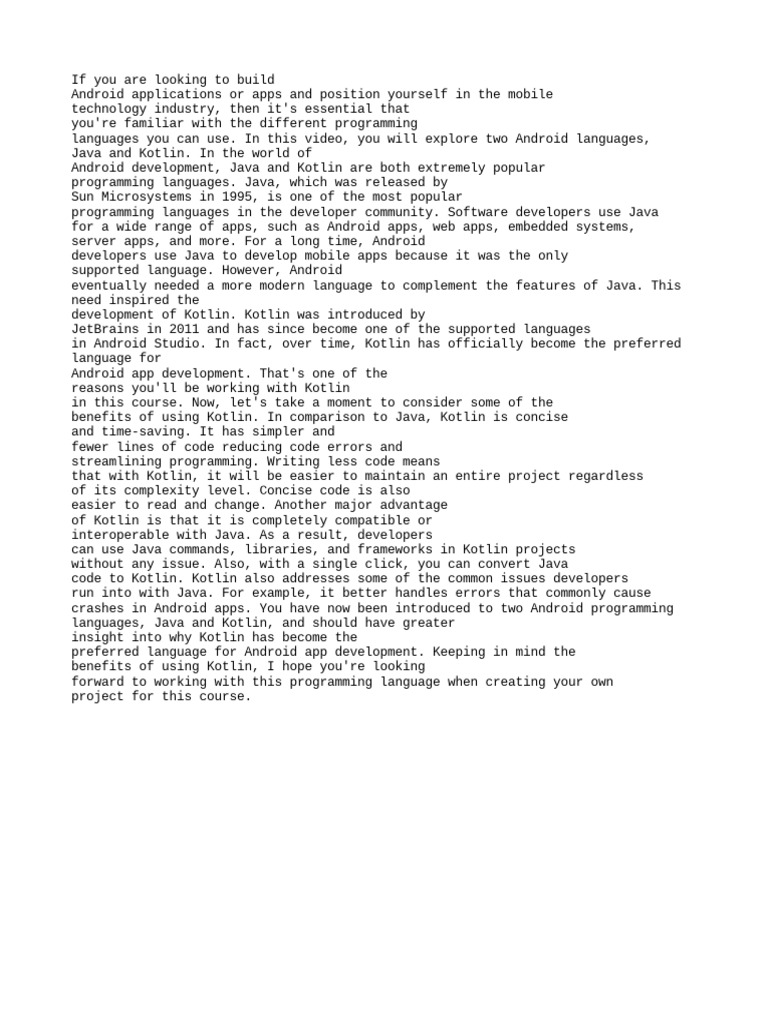 If you are looking to build Android applications or apps and position yourself in the mobile technology industry, then it's essential that you're familiar with the different programming languages you can use. In this video, you will explore two Android languages, Java and Kotlin. In the world of Android development, Java and Kotlin are both extremely popular programming languages. Java, which was released by Sun Microsystems in 1995, is one of the most popular programming languages in the developer community. Software developers use Java for a wide range of apps, such as Android apps, web apps, embedded systems, server apps, and more. For a long time, Android developers use Java to develop mobile apps because it was the only supported language. However, Android eventually needed a more modern language to complement the features of Java. This need inspired the development of Kotlin. Kotlin was introduced by JetBrains in 2011 and has since become one of the supported languages in Android Studio. In fact, over time, Kotlin has officially become the preferred language for Android app development. That's one of the reasons you'll be working with Kotlin in this course. Now, let's take a moment to consider some of the benefits of using Kotlin. In comparison to Java, Kotlin is concise and time-saving. It has simpler and fewer lines of code reducing code errors and streamlining programming. Writing less code means that with Kotlin, it will be easier to maintain an entire project regardless of its complexity level. Concise code is also easier to read and change. Another major advantage of Kotlin is that it is completely compatible or interoperable with Java. As a result, developers can use Java commands, libraries, and frameworks in Kotlin projects without any issue. Also, with a single click, you can convert Java code to Kotlin. Kotlin also addresses some of the common issues developers run into with Java. For example, it better handles errors that commonly cause crashes in Android apps. You have now been introduced to two Android programming languages, Java and Kotlin, and should have greater insight into why Kotlin has become the preferred language for Android app development. Keeping in mind the benefits of using Kotlin, I hope you're looking forward to working with this programming language when creating your own project for this course.